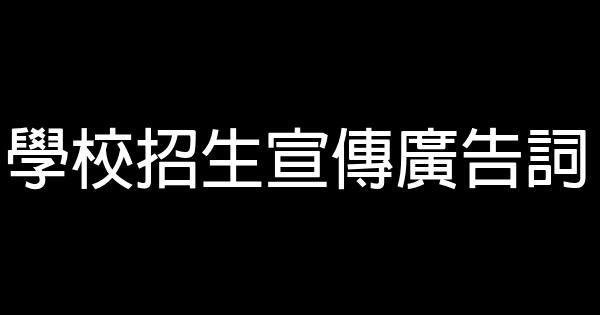 學校招生宣傳廣告詞